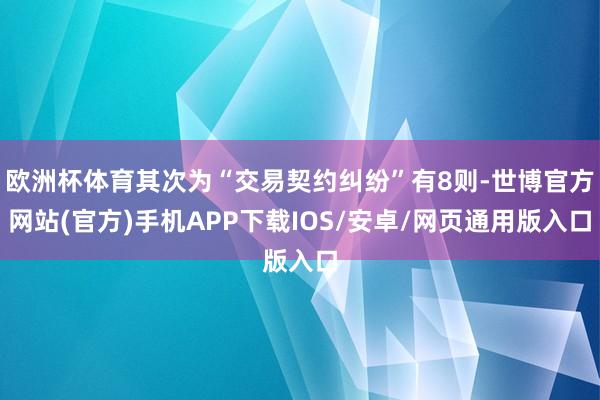 欧洲杯体育其次为“交易契约纠纷”有8则-世博官方网站(官方)手机APP下载IOS/安卓/网页通用版入口版入口